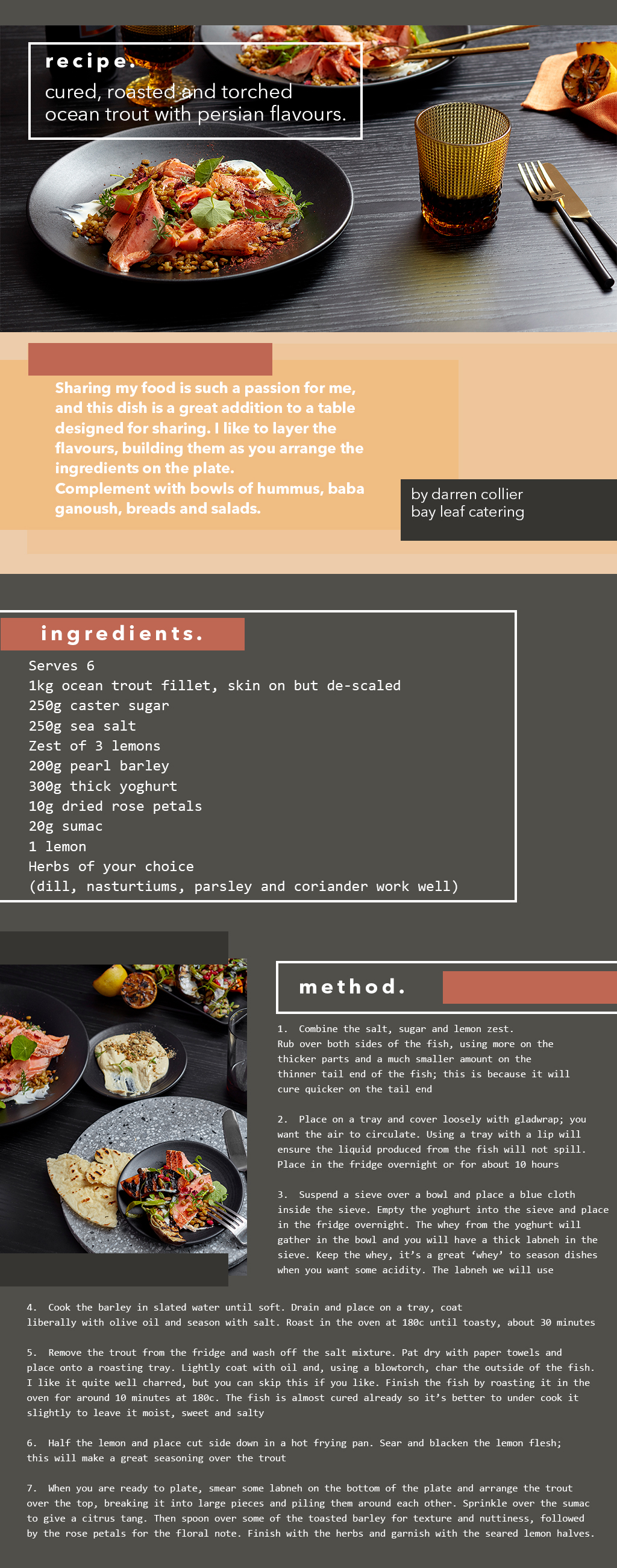 recipe.
cured, roasted and torched ocean trout with persian flavours.

Sharing my food is such a passion for me, and this dish is a great addition to a table designed for sharing. I like to layer the flavours, building them as you arrange the ingredients on the plate.
Complement with bowls of hummus, baba ganoush, breads and salads.

by darren collier
bay leaf catering

ingredients.

Serves 6
1kg ocean trout fillet, skin on but de-scaled
250g caster sugar
250g sea salt
Zest of 3 lemons
200g pearl barley
300g thick yoghurt
10g dried rose petals
20g sumac
1 lemon
Herbs of your choice
(dill, nasturtiums, parsley and coriander work well)

method.

1. Combine the salt, sugar and lemon zest. Rub over both sides of the fish, using more on the thicker parts and a much smaller amount on the thinner tail end of the fish; this is because it will cure quicker on the tail end

2. Place on a tray and cover loosely with gladwrap; you want the air to circulate. Using a tray with a lip will ensure the liquid produced from the fish will not spill. Place in the fridge overnight or for about 10 hours

3. Suspend a sieve over a bowl and place a blue cloth inside the sieve. Empty the yoghurt into the sieve and place in the fridge overnight. The whey from the yoghurt will gather in the bowl and you will have a thick labneh in the sieve. Keep the whey, it's a great 'whey' to season dishes when you want some acidity. The labneh we will use

4. Cook the barley in slated water until soft. Drain and place on a tray, coat liberally with olive oil and season with salt. Roast in the oven at 180c until toasty, about 30 minutes

5. Remove the trout from the fridge and wash off the salt mixture. Pat dry with paper towels and place onto a roasting tray. Lightly coat with oil and, using a blowtorch, char the outside of the fish. I like it quite well charred, but you can skip this if you like. Finish the fish by roasting it in the oven for around 10 minutes at 180c. The fish is almost cured already so it's better to under cook it slightly to leave it moist, sweet and salty

6. Half the lemon and place cut side down in a hot frying pan. Sear and blacken the lemon flesh; this will make a great seasoning over the trout

7. When you are ready to plate, smear some labneh on the bottom of the plate and arrange the trout over the top, breaking it into large pieces and piling them around each other. Sprinkle over the sumac to give a citrus tang. Then spoon over some of the toasted barley for texture and nuttiness, followed by the rose petals for the floral note. Finish with the herbs and garnish with the seared lemon halves.